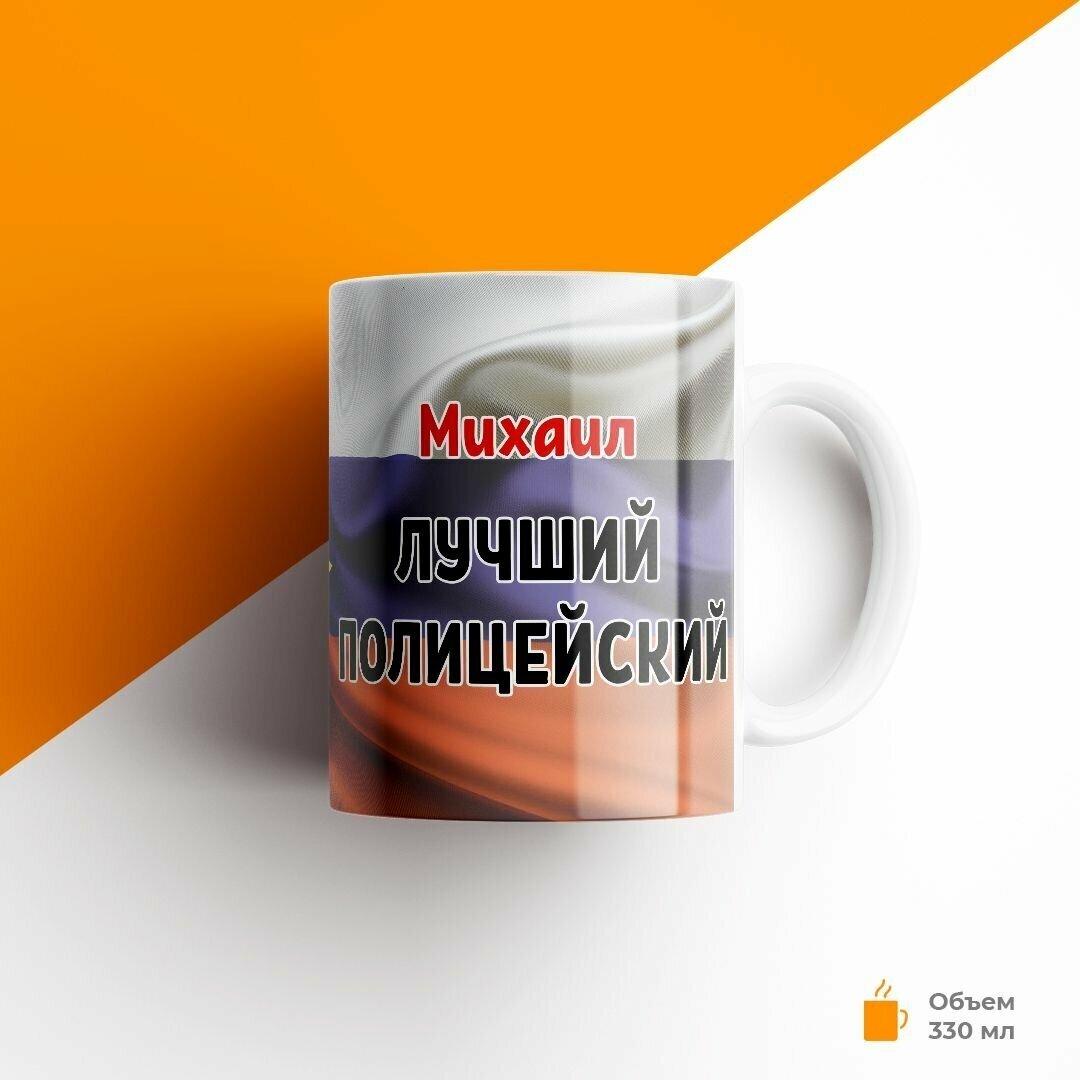 Михаил
ЛУЧШИЙ ПОЛИЦЕЙСКИЙ

Объем 330 мл